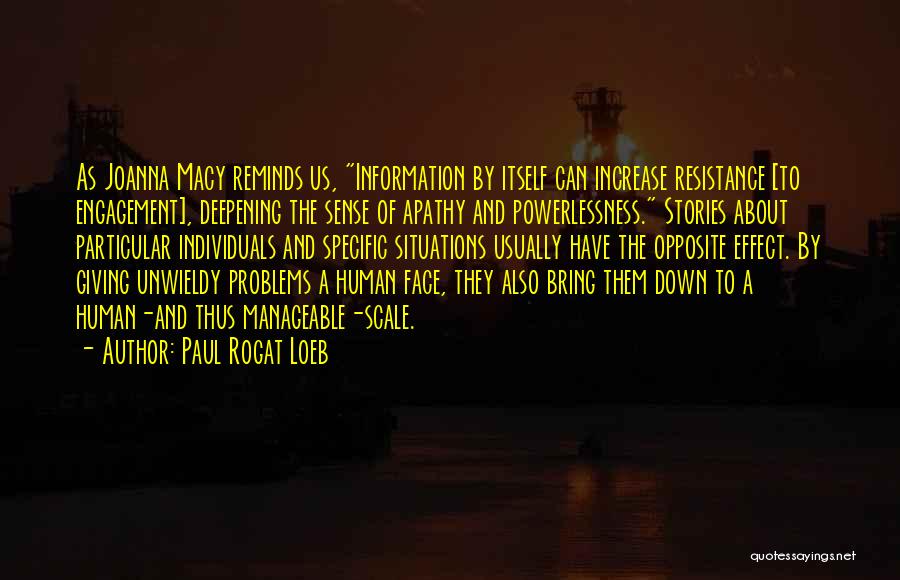 As Joanna Macy reminds us, "Information by itself can increase resistance [to engagement], deepening the sense of apathy and powerlessness." Stories about particular individuals and specific situations usually have the opposite effect. By giving unwieldy problems a human face, they also bring them down to a human-and thus manageable-scale.
- Author: Paul Rogat Loeb

quotessayings.net